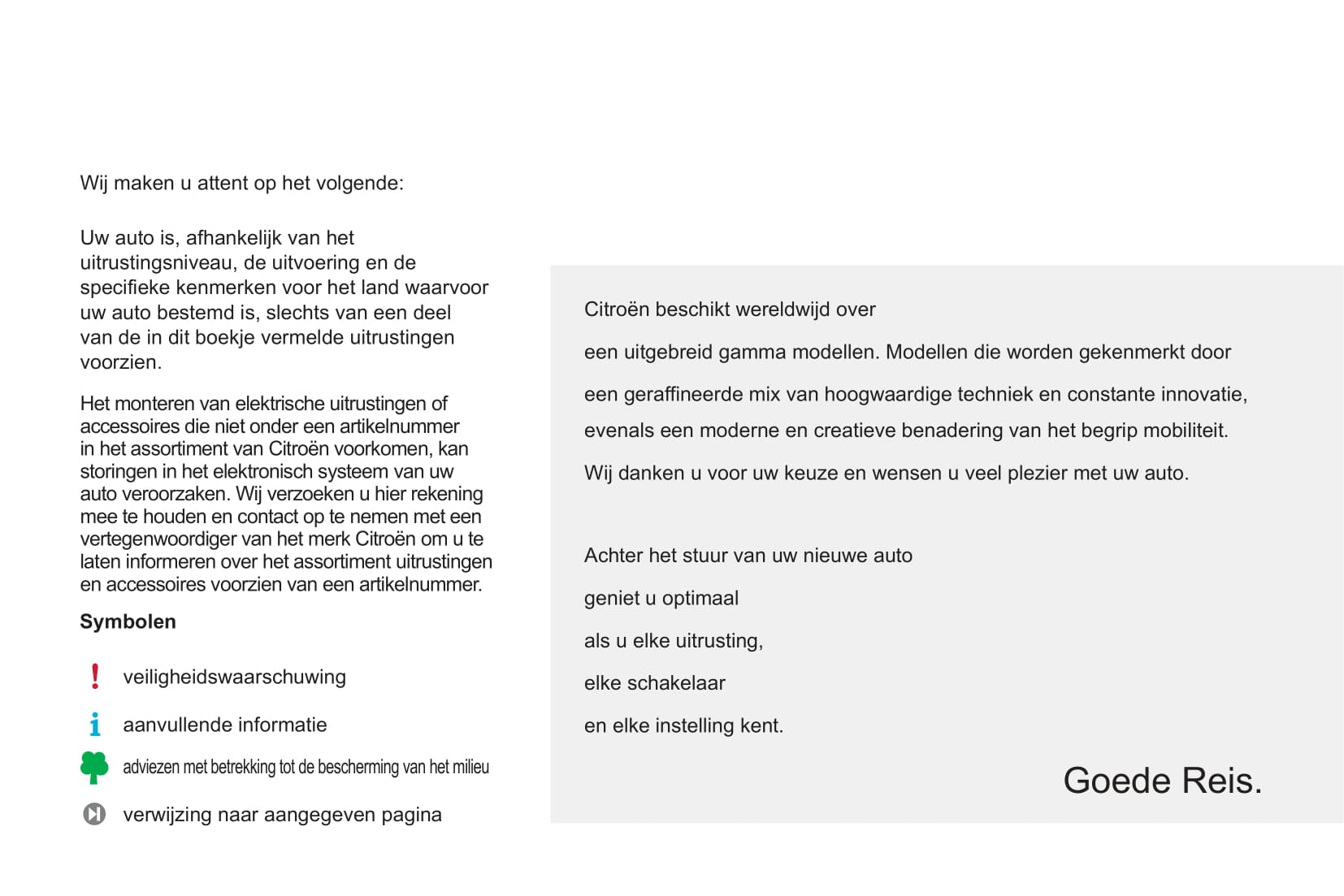 Wij maken u attent op het volgende:

Uw auto is, afhankelijk van het uitrustingsniveau, de uitvoering en de specifieke kenmerken voor het land waarvoor uw auto bestemd is, slechts van een deel van de in dit boekje vermelde uitrustingen voorzien.

Het monteren van elektrische uitrustingen of accessoires die niet onder een artikelnummer in het assortiment van Citroën voorkomen, kan storingen in het elektronisch systeem van uw auto veroorzaken. Wij verzoeken u hier rekening mee te houden en contact op te nemen met een vertegenwoordiger van het merk Citroën om u te laten informeren over het assortiment uitrustingen en accessoires voorzien van een artikelnummer.

Symbolen

! veiligheidswaarschuwing

i aanvullende informatie

adviezen met betrekking tot de bescherming van het milieu

verwijzing naar aangegeven pagina

Citroën beschikt wereldwijd over

een uitgebreid gamma modellen. Modellen die worden gekenmerkt door

een geraffineerde mix van hoogwaardige techniek en constante innovatie,

evenals een moderne en creatieve benadering van het begrip mobiliteit.

Wij danken u voor uw keuze en wensen u veel plezier met uw auto.

Achter het stuur van uw nieuwe auto

geniet u optimaal

als u elke uitrusting,

elke schakelaar

en elke instelling kent.

Goede Reis.